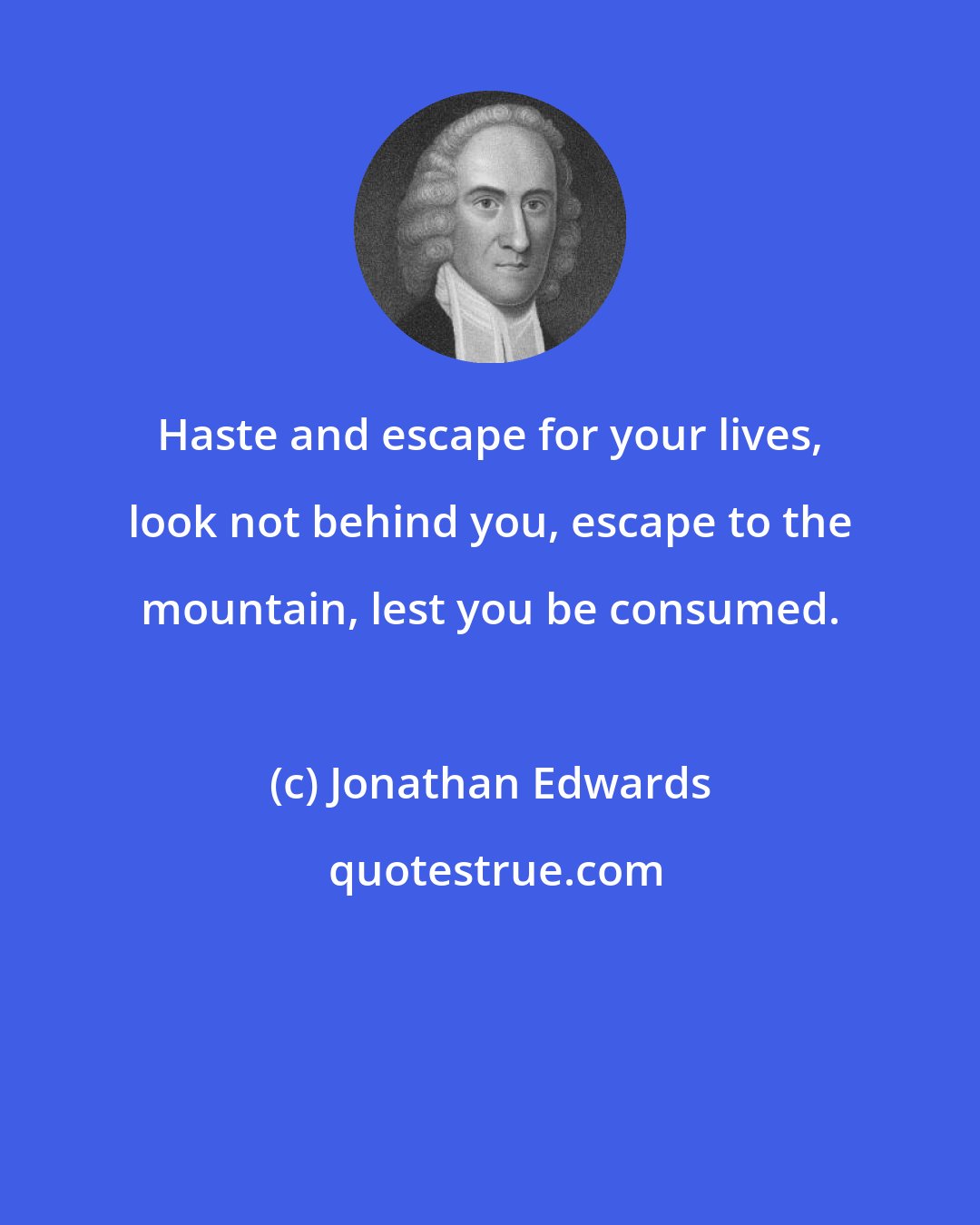 Haste and escape for your lives, look not behind you, escape to the mountain, lest you be consumed.

(c) Jonathan Edwards

quotestrue.com